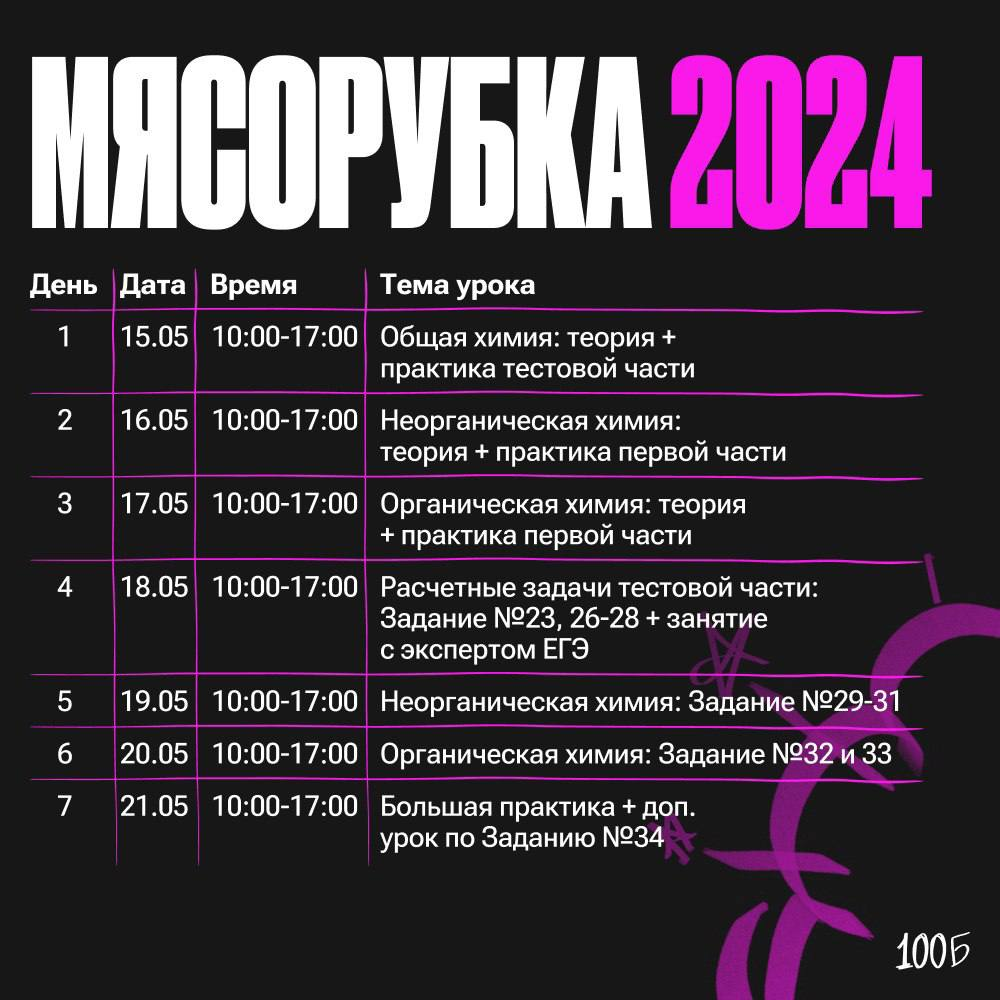 МЯСОРУБКА 2024

| День | Дата | Время | Тема урока |
|---|---|---|---|
| 1 | 15.05 | 10:00-17:00 | Общая химия: теория + практика тестовой части |
| 2 | 16.05 | 10:00-17:00 | Неорганическая химия: теория + практика первой части |
| 3 | 17.05 | 10:00-17:00 | Органическая химия: теория + практика первой части |
| 4 | 18.05 | 10:00-17:00 | Расчетные задачи тестовой части: Задание №23, 26-28 + занятие с экспертом ЕГЭ |
| 5 | 19.05 | 10:00-17:00 | Неорганическая химия: Задание №29-31 |
| 6 | 20.05 | 10:00-17:00 | Органическая химия: Задание №32 и 33 |
| 7 | 21.05 | 10:00-17:00 | Большая практика + доп. урок по Заданию №34 |

100Б